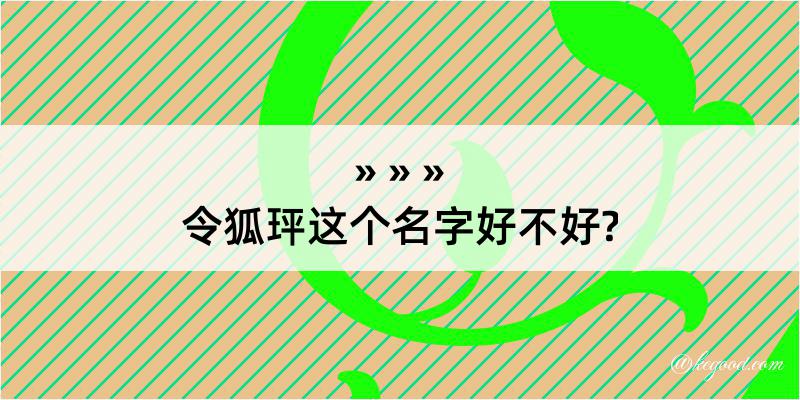 » » »
令狐玶这个名字好不好?

@kegood.com